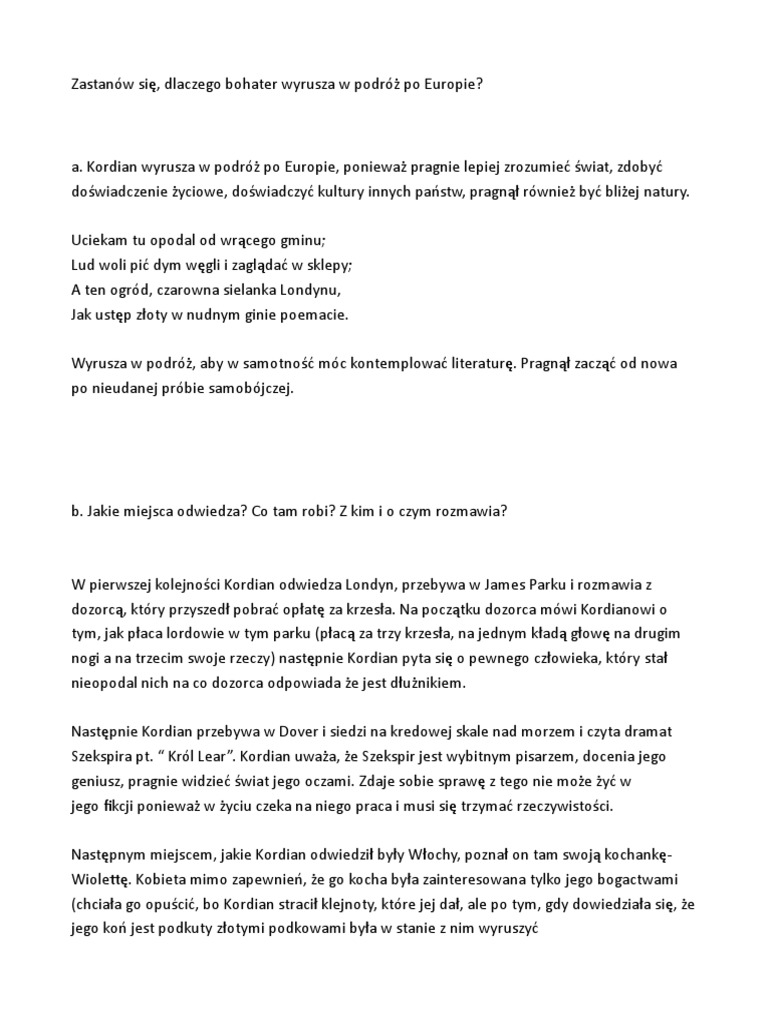 Zastanów się, dlaczego bohater wyrusza w podróż po Europie?

a. Kordian wyrusza w podróż po Europie, ponieważ pragnie lepiej zrozumieć świat, zdobyć doświadczenie życiowe, doświadczyć kultury innych państw, pragnął również być bliżej natury.

Uciekam tu opodal od wrącego gminu;
Lud woli pić dym węgli i zaglądać w sklepy;
A ten ogród, czarowna sielanka Londynu,
Jak ustęp złoty w nudnym ginie poemacie.

Wyrusza w podróż, aby w samotność móc kontemplować literaturę. Pragnął zacząć od nowa po nieudanej próbie samobójczej.

b. Jakie miejsca odwiedza? Co tam robi? Z kim i o czym rozmawia?

W pierwszej kolejności Kordian odwiedza Londyn, przebywa w James Parku i rozmawia z dozorcą, który przyszedł pobrać opłatę za krzesła. Na początku dozorca mówi Kordianowi o tym, jak płaca lordowie w tym parku (płacą za trzy krzesła, na jednym kładą głowę na drugim nogi a na trzecim swoje rzeczy) następnie Kordian pyta się o pewnego człowieka, który stał nieopodal nich na co dozorca odpowiada że jest dłużnikiem.

Następnie Kordian przebywa w Dover i siedzi na kredowej skale nad morzem i czyta dramat Szekspira pt. " Król Lear". Kordian uważa, że Szekspir jest wybitnym pisarzem, docenia jego geniusz, pragnie widzieć świat jego oczami. Zdaje sobie sprawę z tego nie może żyć w jego fikcji ponieważ w życiu czeka na niego praca i musi się trzymać rzeczywistości.

Następnym miejscem, jakie Kordian odwiedził były Włochy, poznał on tam swoją kochankę- Wiolettę. Kobieta mimo zapewnień, że go kocha była zainteresowana tylko jego bogactwami (chciała go opuścić, bo Kordian stracił klejnoty, które jej dał, ale po tym, gdy dowiedziała się, że jego koń jest podkuty złotymi podkowami była w stanie z nim wyruszyć